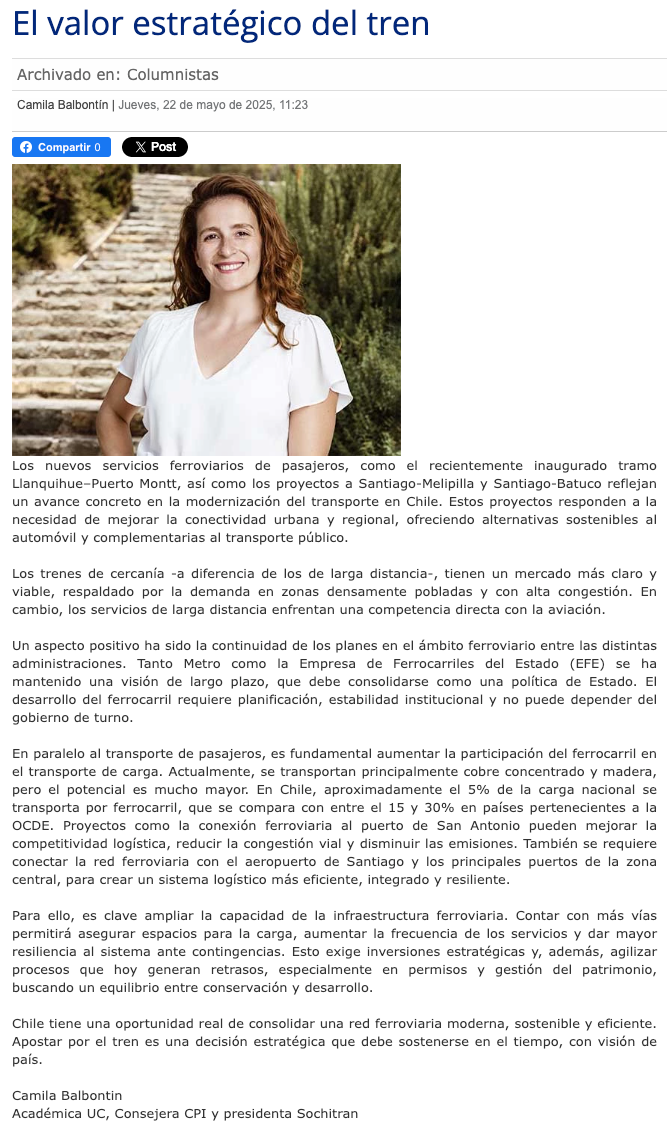 El valor estratégico del tren

Archivado en: Columnistas

Camila Balbontín | Jueves, 22 de mayo de 2025, 11:23

Compartir 0

X Post

Los nuevos servicios ferroviarios de pasajeros, como el recientemente inaugurado tramo Llanquihue–Puerto Montt, así como los proyectos a Santiago-Melipilla y Santiago-Batuco reflejan un avance concreto en la modernización del transporte en Chile. Estos proyectos responden a la necesidad de mejorar la conectividad urbana y regional, ofreciendo alternativas sostenibles al automóvil y complementarias al transporte público.

Los trenes de cercanía -a diferencia de los de larga distancia-, tienen un mercado más claro y viable, respaldado por la demanda en zonas densamente pobladas y con alta congestión. En cambio, los servicios de larga distancia enfrentan una competencia directa con la aviación.

Un aspecto positivo ha sido la continuidad de los planes en el ámbito ferroviario entre las distintas administraciones. Tanto Metro como la Empresa de Ferrocarriles del Estado (EFE) se ha mantenido una visión de largo plazo, que debe consolidarse como una política de Estado. El desarrollo del ferrocarril requiere planificación, estabilidad institucional y no puede depender del gobierno de turno.

En paralelo al transporte de pasajeros, es fundamental aumentar la participación del ferrocarril en el transporte de carga. Actualmente, se transportan principalmente cobre concentrado y madera, pero el potencial es mucho mayor. En Chile, aproximadamente el 5% de la carga nacional se transporta por ferrocarril, que se compara con entre el 15 y 30% en países pertenecientes a la OCDE. Proyectos como la conexión ferroviaria al puerto de San Antonio pueden mejorar la competitividad logística, reducir la congestión vial y disminuir las emisiones. También se requiere conectar la red ferroviaria con el aeropuerto de Santiago y los principales puertos de la zona central, para crear un sistema logístico más eficiente, integrado y resiliente.

Para ello, es clave ampliar la capacidad de la infraestructura ferroviaria. Contar con más vías permitirá asegurar espacios para la carga, aumentar la frecuencia de los servicios y dar mayor resiliencia al sistema ante contingencias. Esto exige inversiones estratégicas y, además, agilizar procesos que hoy generan retrasos, especialmente en permisos y gestión del patrimonio, buscando un equilibrio entre conservación y desarrollo.

Chile tiene una oportunidad real de consolidar una red ferroviaria moderna, sostenible y eficiente. Apostar por el tren es una decisión estratégica que debe sostenerse en el tiempo, con visión de país.

Camila Balbontin
Académica UC, Consejera CPI y presidenta Sochitran